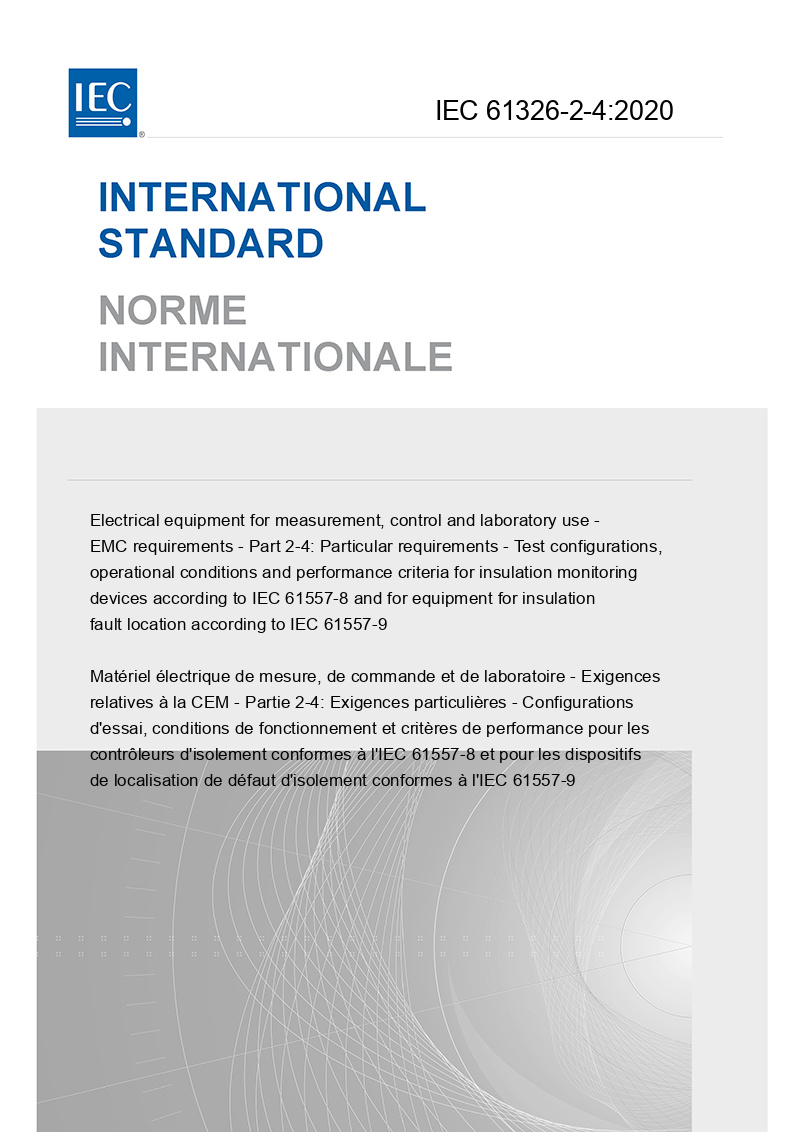 IEC®

IEC 61326-2-4:2020

INTERNATIONAL STANDARD

NORME INTERNATIONALE

Electrical equipment for measurement, control and laboratory use - EMC requirements - Part 2-4: Particular requirements - Test configurations, operational conditions and performance criteria for insulation monitoring devices according to IEC 61557-8 and for equipment for insulation fault location according to IEC 61557-9

Matériel électrique de mesure, de commande et de laboratoire - Exigences relatives à la CEM - Partie 2-4: Exigences particulières - Configurations d'essai, conditions de fonctionnement et critères de performance pour les contrôleurs d'isolement conformes à l'IEC 61557-8 et pour les dispositifs de localisation de défaut d'isolement conformes à l'IEC 61557-9